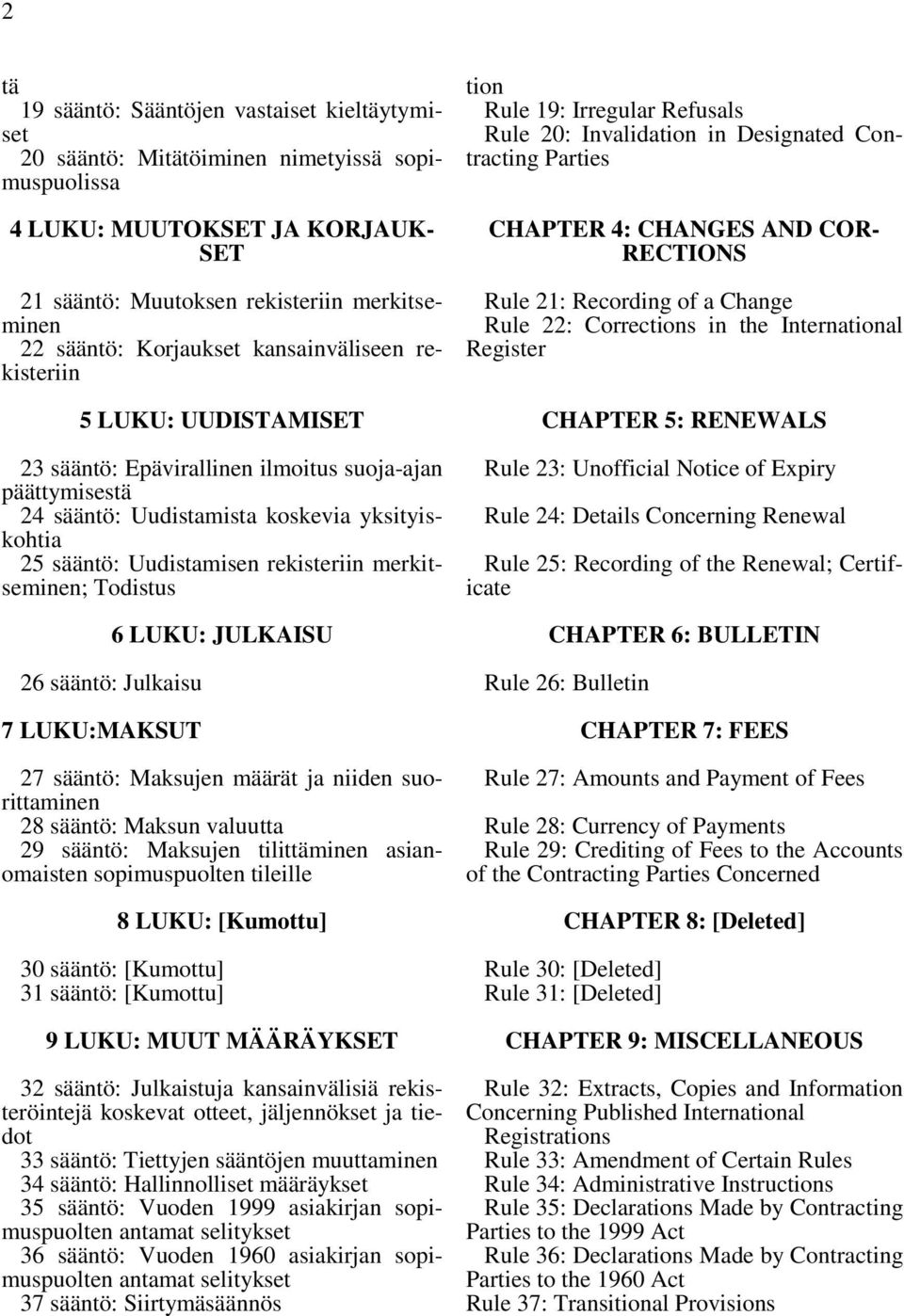 2

tä

19 sääntö: Sääntöjen vastaiset kieltäytymiset

20 sääntö: Mitätöiminen nimetyissä sopimuspuolissa

4 LUKU: MUUTOKSET JA KORJAUKSET

21 sääntö: Muutoksen rekisteriin merkitseminen

22 sääntö: Korjaukset kansainväliseen rekisteriin

5 LUKU: UUDISTAMISET

23 sääntö: Epävirallinen ilmoitus suoja-ajan päättymisestä

24 sääntö: Uudistamista koskevia yksityiskohtia

25 sääntö: Uudistamisen rekisteriin merkitseminen; Todistus

6 LUKU: JULKAISU

26 sääntö: Julkaisu

7 LUKU:MAKSUT

27 sääntö: Maksujen määrät ja niiden suorittaminen

28 sääntö: Maksun valuutta

29 sääntö: Maksujen tilittäminen asianomaisten sopimuspuolten tileille

8 LUKU: [Kumottu]

30 sääntö: [Kumottu]

31 sääntö: [Kumottu]

9 LUKU: MUUT MÄÄRÄYKSET

32 sääntö: Julkaistuja kansainvälisiä rekisteröintejä koskevat otteet, jäljennökset ja tiedot

33 sääntö: Tiettyjen sääntöjen muuttaminen

34 sääntö: Hallinnolliset määräykset

35 sääntö: Vuoden 1999 asiakirjan sopimuspuolten antamat selitykset

36 sääntö: Vuoden 1960 asiakirjan sopimuspuolten antamat selitykset

37 sääntö: Siirtymäsäännös

tion

Rule 19: Irregular Refusals

Rule 20: Invalidation in Designated Contracting Parties

CHAPTER 4: CHANGES AND CORRECTIONS

Rule 21: Recording of a Change

Rule 22: Corrections in the International Register

CHAPTER 5: RENEWALS

Rule 23: Unofficial Notice of Expiry

Rule 24: Details Concerning Renewal

Rule 25: Recording of the Renewal; Certificate

CHAPTER 6: BULLETIN

Rule 26: Bulletin

CHAPTER 7: FEES

Rule 27: Amounts and Payment of Fees

Rule 28: Currency of Payments

Rule 29: Crediting of Fees to the Accounts of the Contracting Parties Concerned

CHAPTER 8: [Deleted]

Rule 30: [Deleted]

Rule 31: [Deleted]

CHAPTER 9: MISCELLANEOUS

Rule 32: Extracts, Copies and Information Concerning Published International Registrations

Rule 33: Amendment of Certain Rules

Rule 34: Administrative Instructions

Rule 35: Declarations Made by Contracting Parties to the 1999 Act

Rule 36: Declarations Made by Contracting Parties to the 1960 Act

Rule 37: Transitional Provisions